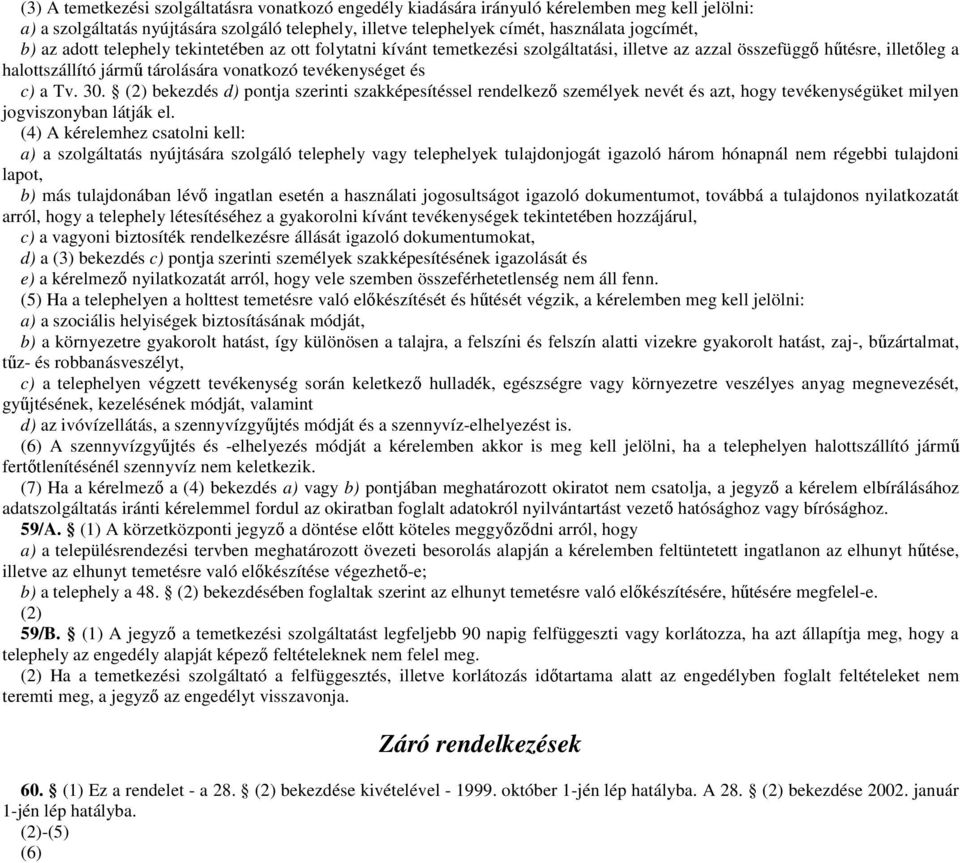 (3) A temetkezési szolgáltatásra vonatkozó engedély kiadására irányuló kérelemben meg kell jelölni:
a) a szolgáltatás nyújtására szolgáló telephely, illetve telephelyek címét, használata jogcímét,
b) az adott telephely tekintetében az ott folytatni kívánt temetkezési szolgáltatási, illetve az azzal összefüggő hűtésre, illetőleg a halottszállító jármű tárolására vonatkozó tevékenységet és
c) a Tv. 30. § (2) bekezdés d) pontja szerinti szakképesítéssel rendelkező személyek nevét és azt, hogy tevékenységüket milyen jogviszonyban látják el.
(4) A kérelemhez csatolni kell:
a) a szolgáltatás nyújtására szolgáló telephely vagy telephelyek tulajdonjogát igazoló három hónapnál nem régebbi tulajdoni lapot,
b) más tulajdonában lévő ingatlan esetén a használati jogosultságot igazoló dokumentumot, továbbá a tulajdonos nyilatkozatát arról, hogy a telephely létesítéséhez a gyakorolni kívánt tevékenységek tekintetében hozzájárul,
c) a vagyoni biztosíték rendelkezésre állását igazoló dokumentumokat,
d) a (3) bekezdés c) pontja szerinti személyek szakképesítésének igazolását és
e) a kérelmező nyilatkozatát arról, hogy vele szemben összeférhetetlenség nem áll fenn.
(5) Ha a telephelyen a holttest temetésre való előkészítését és hűtését végzik, a kérelemben meg kell jelölni:
a) a szociális helyiségek biztosításának módját,
b) a környezetre gyakorolt hatást, így különösen a talajra, a felszíni és felszín alatti vizekre gyakorolt hatást, zaj-, bűzártalmat, tűz- és robbanásveszélyt,
c) a telephelyen végzett tevékenység során keletkező hulladék, egészségre vagy környezetre veszélyes anyag megnevezését, gyűjtésének, kezelésének módját, valamint
d) az ivóvízellátás, a szennyvízgyűjtés módját és a szennyvíz-elhelyezést is.
(6) A szennyvízgyűjtés és -elhelyezés módját a kérelemben akkor is meg kell jelölni, ha a telephelyen halottszállító jármű fertőtlenítésénél szennyvíz nem keletkezik.
(7) Ha a kérelmező a (4) bekezdés a) vagy b) pontjában meghatározott okiratot nem csatolja, a jegyző a kérelem elbírálásához adatszolgáltatás iránti kérelemmel fordul az okiratban foglalt adatokról nyilvántartást vezető hatósághoz vagy bírósághoz.
59/A. § (1) A körzetközponti jegyző a döntése előtt köteles meggyőződni arról, hogy
a) a településrendezési tervben meghatározott övezeti besorolás alapján a kérelemben feltüntetett ingatlanon az elhunyt hűtése, illetve az elhunyt temetésre való előkészítése végezhető-e;
b) a telephely a 48. § (2) bekezdésében foglaltak szerint az elhunyt temetésre való előkészítésére, hűtésére megfelel-e.
(2)
59/B. § (1) A jegyző a temetkezési szolgáltatást legfeljebb 90 napig felfüggeszti vagy korlátozza, ha azt állapítja meg, hogy a telephely az engedély alapját képező feltételeknek nem felel meg.
(2) Ha a temetkezési szolgáltató a felfüggesztés, illetve korlátozás időtartama alatt az engedélyben foglalt feltételeket nem teremti meg, a jegyző az engedélyt visszavonja.

Záró rendelkezések

60. § (1) Ez a rendelet - a 28. § (2) bekezdése kivételével - 1999. október 1-jén lép hatályba. A 28. § (2) bekezdése 2002. január 1-jén lép hatályba.
(2)-(5)
(6)